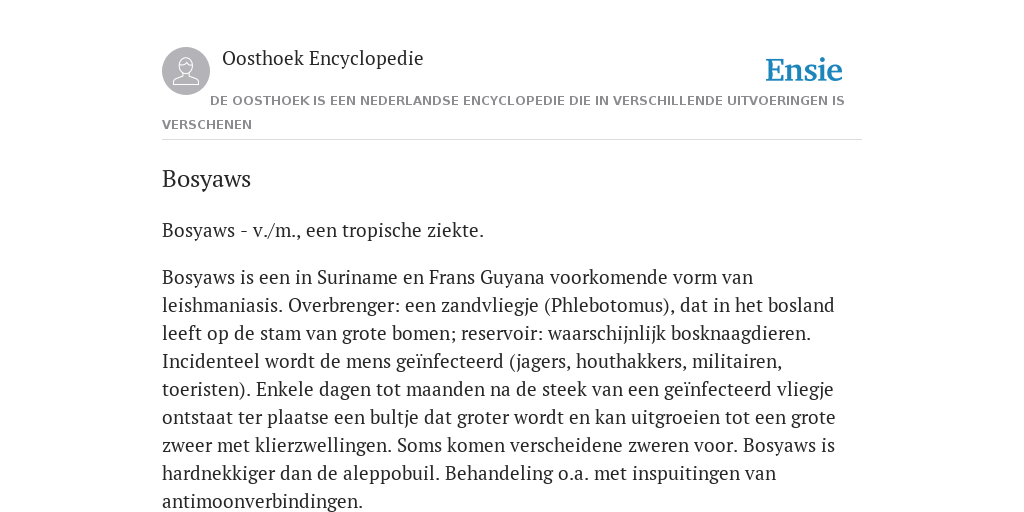 Oosthoek Encyclopedie

Ensie

DE OOSTHOEK IS EEN NEDERLANDSE ENCYCLOPEDIE DIE IN VERSCHILLENDE UITVOERINGEN IS VERSCHENEN

Bosyaws

Bosyaws - v./m., een tropische ziekte.

Bosyaws is een in Suriname en Frans Guyana voorkomende vorm van leishmaniasis. Overbrenger: een zandvliegje (Phlebotomus), dat in het bosland leeft op de stam van grote bomen; reservoir: waarschijnlijk bosknaagdieren. Incidenteel wordt de mens geïnfecteerd (jagers, houthakkers, militairen, toeristen). Enkele dagen tot maanden na de steek van een geïnfecteerd vliegje ontstaat ter plaatse een bultje dat groter wordt en kan uitgroeien tot een grote zweer met klierzwellingen. Soms komen verscheidene zweren voor. Bosyaws is hardnekkiger dan de aleppobuil. Behandeling o.a. met inspuitingen van antimoonverbindingen.